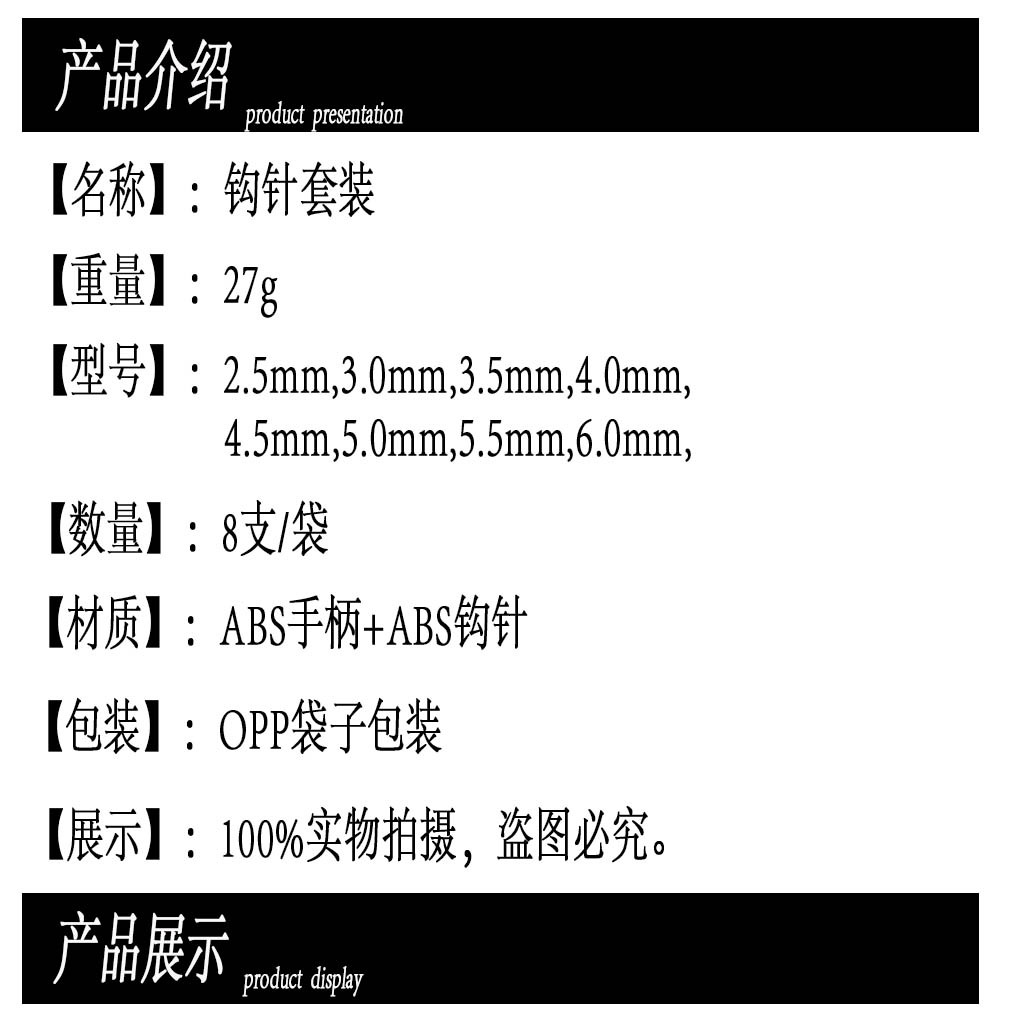 产品介绍 product presentation

【名称】：钩针套装

【重量】：27g

【型号】：2.5mm,3.0mm,3.5mm,4.0mm,
4.5mm,5.0mm,5.5mm,6.0mm,

【数量】：8支/袋

【材质】：ABS手柄+ABS钩针

【包装】：OPP袋子包装

【展示】：100%实物拍摄，盗图必究。

产品展示 product display